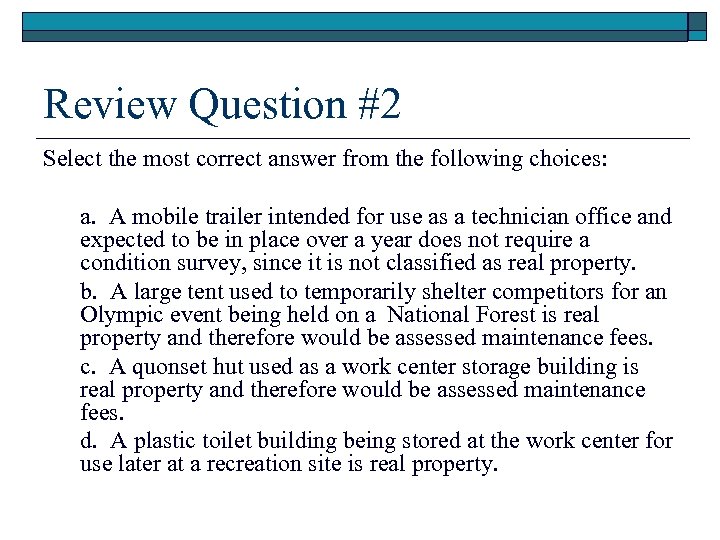 Review Question #2

Select the most correct answer from the following choices:

a. A mobile trailer intended for use as a technician office and expected to be in place over a year does not require a condition survey, since it is not classified as real property.

b. A large tent used to temporarily shelter competitors for an Olympic event being held on a National Forest is real property and therefore would be assessed maintenance fees.

c. A quonset hut used as a work center storage building is real property and therefore would be assessed maintenance fees.

d. A plastic toilet building being stored at the work center for use later at a recreation site is real property.